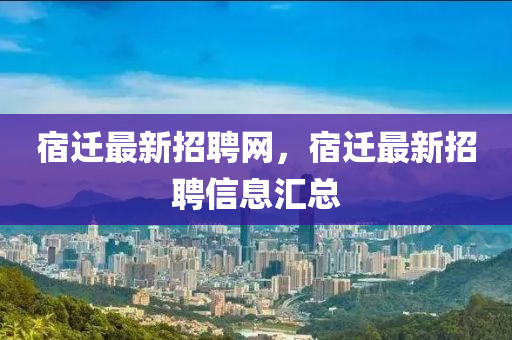 宿迁最新招聘网，宿迁最新招聘信息汇总